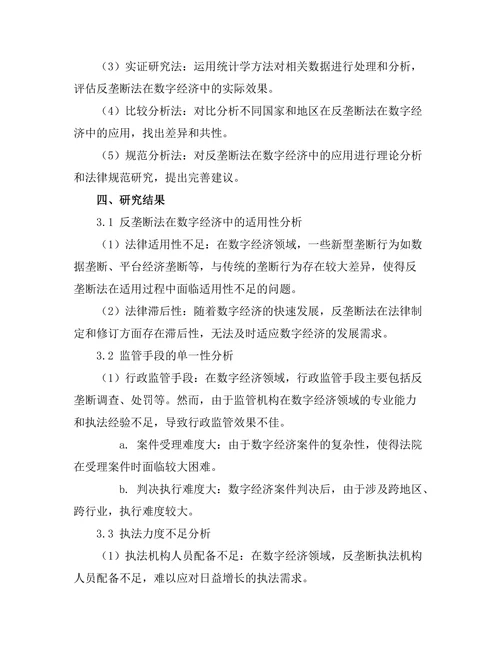 （3）实证研究法：运用统计学方法对相关数据进行处理和分析，评估反垄断法在数字经济中的实际效果。

（4）比较分析法：对比分析不同国家和地区在反垄断法在数字经济中的应用，找出差异和共性。

（5）规范分析法：对反垄断法在数字经济中的应用进行理论分析和法律规范研究，提出完善建议。

四、研究结果

3.1 反垄断法在数字经济中的适用性分析

（1）法律适用性不足：在数字经济领域，一些新型垄断行为如数据垄断、平台经济垄断等，与传统的垄断行为存在较大差异，使得反垄断法在适用过程中面临适用性不足的问题。

（2）法律滞后性：随着数字经济的快速发展，反垄断法在法律制定和修订方面存在滞后性，无法及时适应数字经济的发展需求。

3.2 监管手段的单一性分析

（1）行政监管手段：在数字经济领域，行政监管手段主要包括反垄断调查、处罚等。然而，由于监管机构在数字经济领域的专业能力和执法经验不足，导致行政监管效果不佳。

a. 案件受理难度大：由于数字经济案件的复杂性，使得法院在受理案件时面临较大困难。

b. 判决执行难度大：数字经济案件判决后，由于涉及跨地区、跨行业，执行难度较大。

3.3 执法力度不足分析

（1）执法机构人员配备不足：在数字经济领域，反垄断执法机构人员配备不足，难以应对日益增长的执法需求。